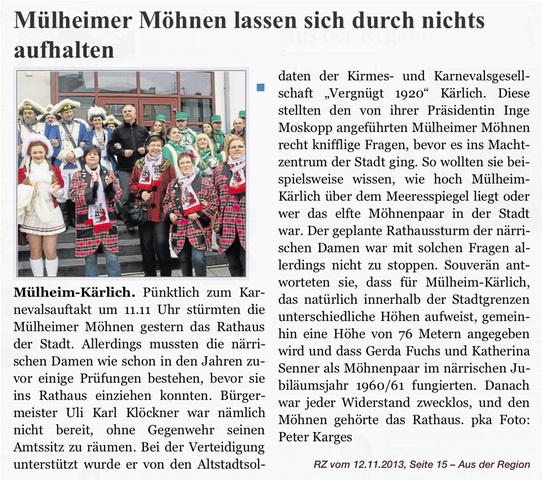 Mülheimer Möhnen lassen sich durch nichts aufhalten

Mülheim-Kärlich. Pünktlich zum Karnevalsauftakt um 11.11 Uhr stürmten die Mülheimer Möhnen gestern das Rathaus der Stadt. Allerdings mussten die närrischen Damen wie schon in den Jahren zuvor einige Prüfungen bestehen, bevor sie ins Rathaus einziehen konnten. Bürgermeister Uli Karl Klöckner war nämlich nicht bereit, ohne Gegenwehr seinen Amtssitz zu räumen. Bei der Verteidigung unterstützt wurde er von den Altstadtsoldaten der Kirmes- und Karnevalsgesellschaft „Vergnügt 1920“ Kärlich. Diese stellten den von ihrer Präsidentin Inge Moskopp angeführten Mülheimer Möhnen recht knifflige Fragen, bevor es ins Machtzentrum der Stadt ging. So wollten sie beispielsweise wissen, wie hoch Mülheim-Kärlich über dem Meeresspiegel liegt oder wer das elfte Möhnenpaar in der Stadt war. Der geplante Rathaussturm der närrischen Damen war mit solchen Fragen allerdings nicht zu stoppen. Souverän antworteten sie, dass für Mülheim-Kärlich, das natürlich innerhalb der Stadtgrenzen unterschiedliche Höhen aufweist, gemeinhin eine Höhe von 76 Metern angegeben wird und dass Gerda Fuchs und Katherina Senner als Möhnenpaar im närrischen Jubiläumsjahr 1960/61 fungierten. Danach war jeder Widerstand zwecklos, und den Möhnen gehörte das Rathaus. pka Foto: Peter Karges

RZ vom 12.11.2013, Seite 15 – Aus der Region